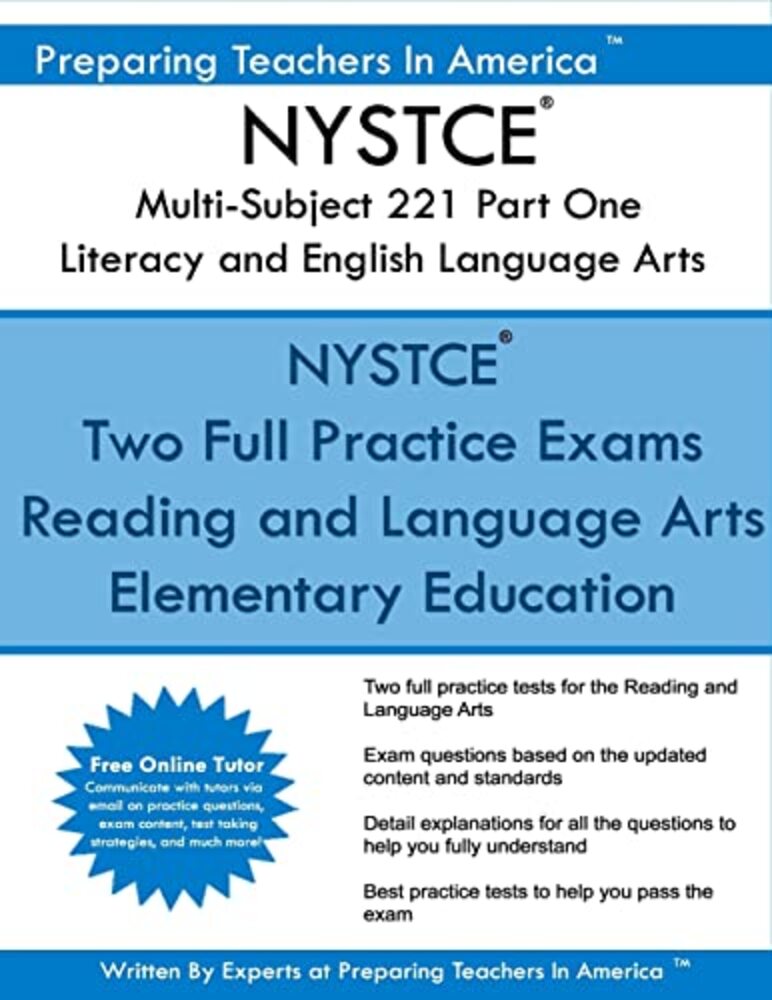 Preparing Teachers In America™

NYSTCE®

Multi-Subject 221 Part One
Literacy and English Language Arts

NYSTCE®

Two Full Practice Exams
Reading and Language Arts
Elementary Education

Free Online Tutor
Communicate with tutors via email on practice questions, exam content, test taking strategies, and much more!

Two full practice tests for the Reading and Language Arts

Exam questions based on the updated content and standards

Detail explanations for all the questions to help you fully understand

Best practice tests to help you pass the exam

Written By Experts at Preparing Teachers In America ™